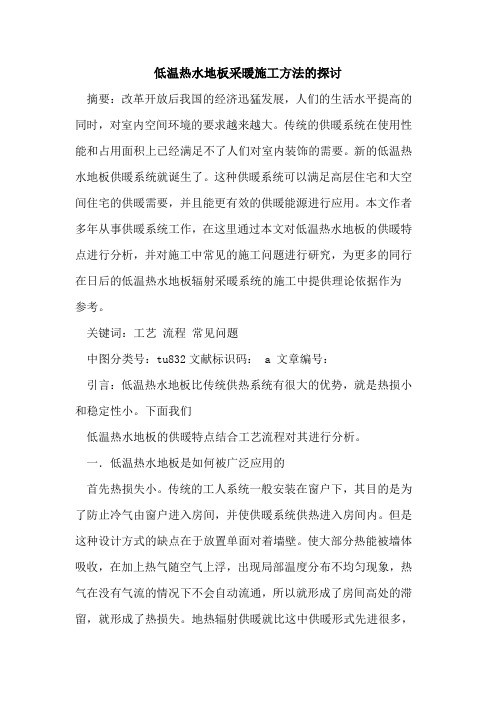 低温热水地板采暖施工方法的探讨

摘要：改革开放后我国的经济迅猛发展，人们的生活水平提高的同时，对室内空间环境的要求越来越大。传统的供暖系统在使用性能和占用面积上已经满足不了人们对室内装饰的需要。新的低温热水地板供暖系统就诞生了。这种供暖系统可以满足高层住宅和大空间住宅的供暖需要，并且能更有效的供暖能源进行应用。本文作者多年从事供暖系统工作，在这里通过本文对低温热水地板的供暖特点进行分析，并对施工中常见的施工问题进行研究，为更多的同行在日后的低温热水地板辐射采暖系统的施工中提供理论依据作为参考。

关键词：工艺 流程 常见问题

中图分类号：tu832 文献标识码： a 文章编号：

引言：低温热水地板比传统供热系统有很大的优势，就是热损小和稳定性小。下面我们

低温热水地板的供暖特点结合工艺流程对其进行分析。

一．低温热水地板是如何被广泛应用的

首先热损失小。传统的工人系统一般安装在窗户下，其目的是为了防止冷气由窗户进入房间，并使供暖系统供热进入房间内。但是这种设计方式的缺点在于放置单面对着墙壁。使大部分热能被墙体吸收，在加上热气随空气上浮，出现局部温度分布不均匀现象，热气在没有气流的情况下不会自动流通，所以就形成了房间高处的滞留，就形成了热损失。地热辐射供暖就比这中供暖形式先进很多，